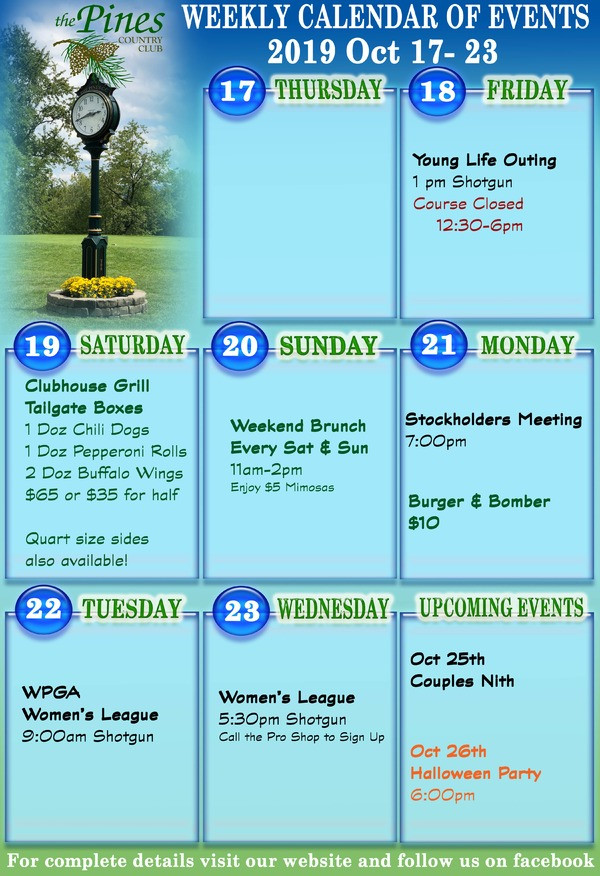 the Pines
COUNTRY CLUB

WEEKLY CALENDAR OF EVENTS
2019 Oct 17- 23

17 THURSDAY

18 FRIDAY

Young Life Outing
1 pm Shotgun
Course Closed
12:30-6pm

19 SATURDAY

Clubhouse Grill
Tailgate Boxes
1 Doz Chili Dogs
1 Doz Pepperoni Rolls
2 Doz Buffalo Wings
$65 or $35 for half

Quart size sides also available!

20 SUNDAY

Weekend Brunch
Every Sat & Sun
11am-2pm
Enjoy $5 Mimosas

21 MONDAY

Stockholders Meeting
7:00pm

Burger & Bomber
$10

22 TUESDAY

WPGA
Women's League
9:00am Shotgun

23 WEDNESDAY

Women's League
5:30pm Shotgun
Call the Pro Shop to Sign Up

UPCOMING EVENTS

Oct 25th
Couples Nith

Oct 26th
Halloween Party
6:00pm

For complete details visit our website and follow us on facebook